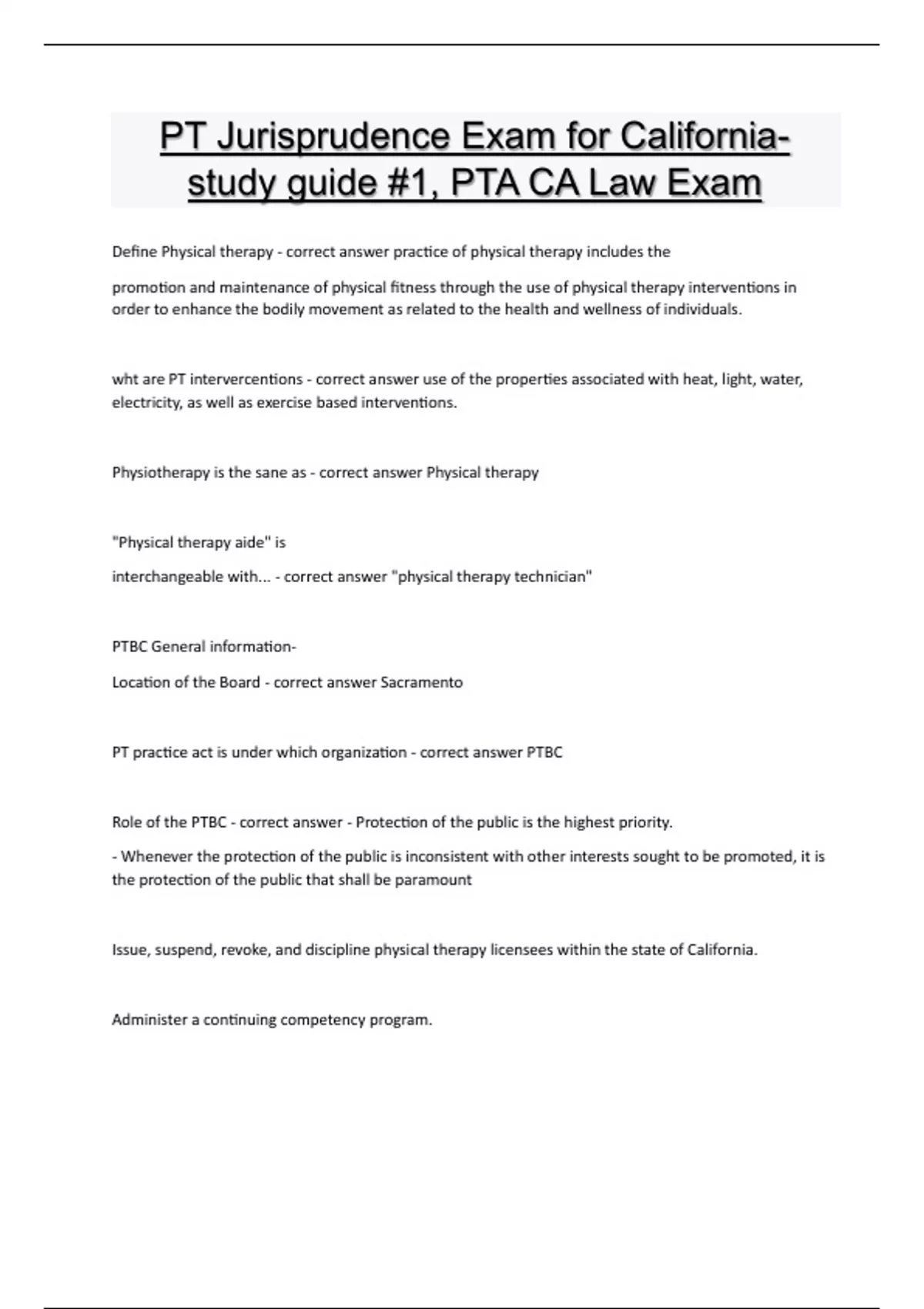 PT Jurisprudence Exam for California-study guide #1, PTA CA Law Exam

Define Physical therapy - correct answer practice of physical therapy includes the

promotion and maintenance of physical fitness through the use of physical therapy interventions in order to enhance the bodily movement as related to the health and wellness of individuals.

wht are PT intervercentions - correct answer use of the properties associated with heat, light, water, electricity, as well as exercise based interventions.

Physiotherapy is the sane as - correct answer Physical therapy

"Physical therapy aide" is

interchangeable with... - correct answer "physical therapy technician"

PTBC General information-

Location of the Board - correct answer Sacramento

PT practice act is under which organization - correct answer PTBC

Role of the PTBC - correct answer - Protection of the public is the highest priority.

- Whenever the protection of the public is inconsistent with other interests sought to be promoted, it is the protection of the public that shall be paramount

Issue, suspend, revoke, and discipline physical therapy licensees within the state of California.

Administer a continuing competency program.